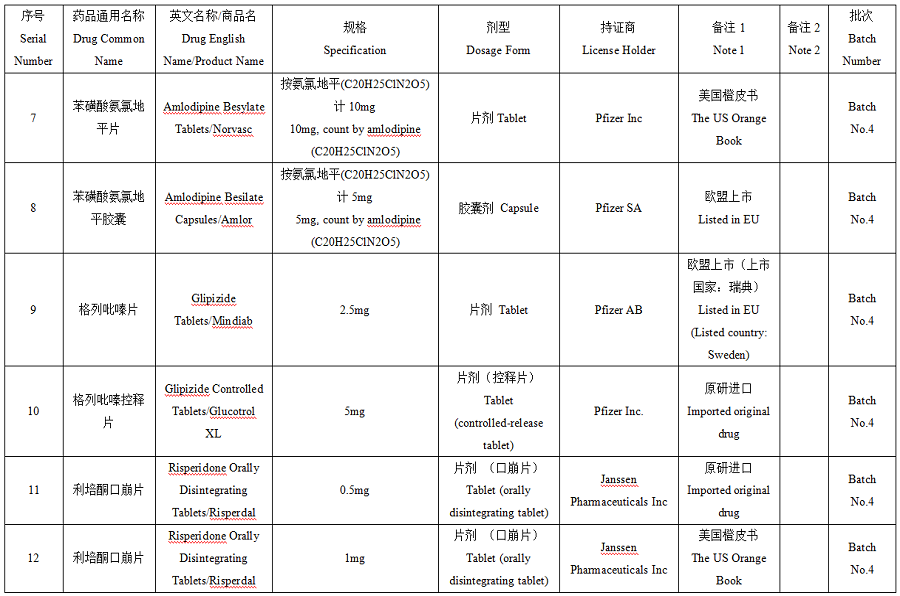 | 序号 Serial Number | 药品通用名称 Drug Common Name | 英文名称/商品名 Drug English Name/Product Name | 规格 Specification | 剂型 Dosage Form | 持证商 License Holder | 备注 1 Note 1 | 备注 2 Note 2 | 批次 Batch Number |
|---|---|---|---|---|---|---|---|---|
| 7 | 苯磺酸氨氯地平片 | Amlodipine Besylate Tablets/Norvasc | 按氨氯地平(C20H25ClN2O5)计 10mg 10mg, count by amlodipine (C20H25ClN2O5) | 片剂 Tablet | Pfizer Inc | 美国橙皮书 The US Orange Book | | Batch No.4 |
| 8 | 苯磺酸氨氯地平胶囊 | Amlodipine Besilate Capsules/Amlor | 按氨氯地平(C20H25ClN2O5)计 5mg 5mg, count by amlodipine (C20H25ClN2O5) | 胶囊剂 Capsule | Pfizer SA | 欧盟上市 Listed in EU | | Batch No.4 |
| 9 | 格列吡嗪片 | Glipizide Tablets/Mindiab | 2.5mg | 片剂 Tablet | Pfizer AB | 欧盟上市（上市国家：瑞典） Listed in EU (Listed country: Sweden) | | Batch No.4 |
| 10 | 格列吡嗪控释片 | Glipizide Controlled Tablets/Glucotrol XL | 5mg | 片剂（控释片） Tablet (controlled-release tablet) | Pfizer Inc. | 原研进口 Imported original drug | | Batch No.4 |
| 11 | 利培酮口崩片 | Risperidone Orally Disintegrating Tablets/Risperdal | 0.5mg | 片剂 （口崩片） Tablet (orally disintegrating tablet) | Janssen Pharmaceuticals Inc | 原研进口 Imported original drug | | Batch No.4 |
| 12 | 利培酮口崩片 | Risperidone Orally Disintegrating Tablets/Risperdal | 1mg | 片剂 （口崩片） Tablet (orally disintegrating tablet) | Janssen Pharmaceuticals Inc | 美国橙皮书 The US Orange Book | | Batch No.4 |